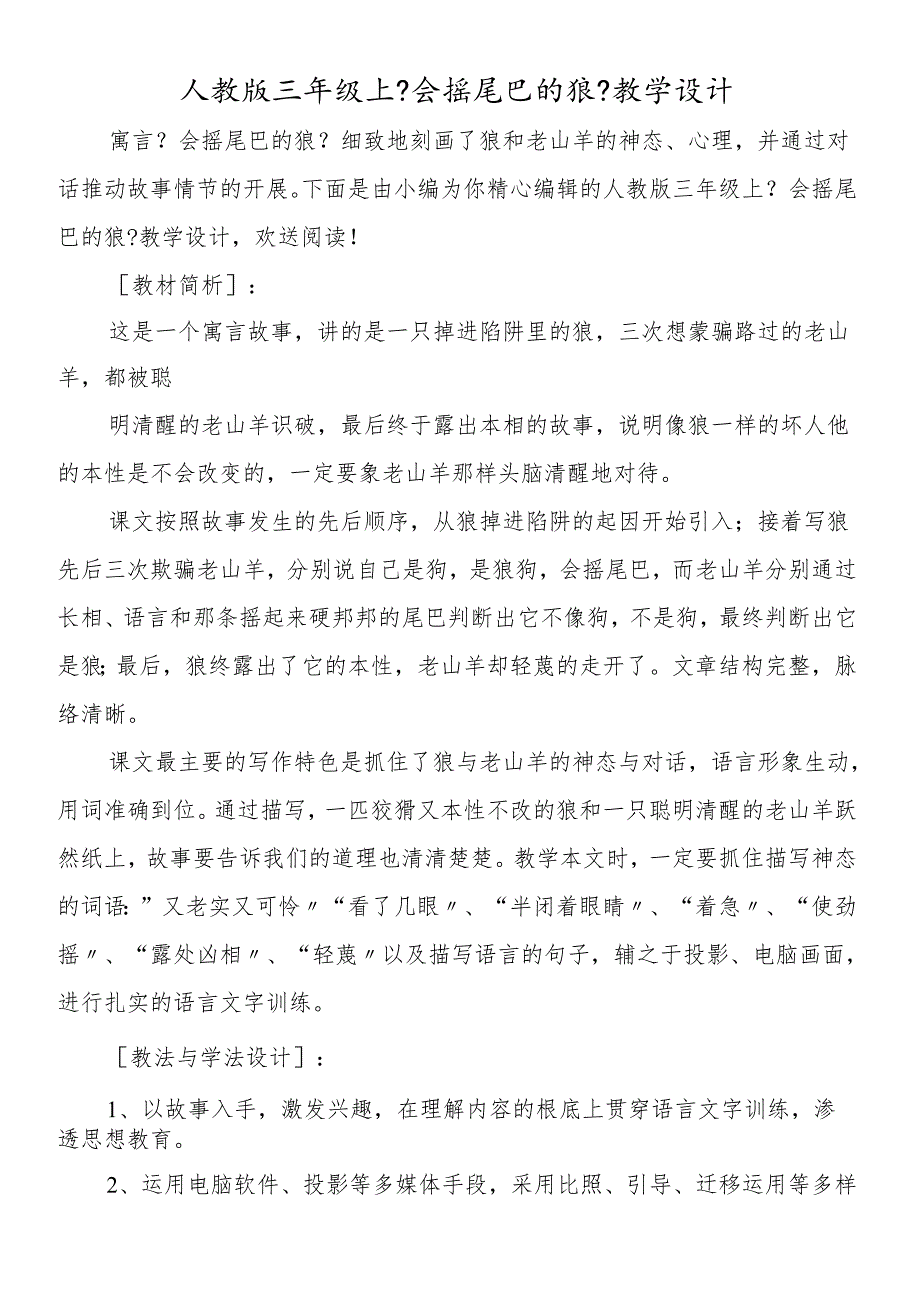 人教版三年级上?会摇尾巴的狼?教学设计

寓言？会摇尾巴的狼？细致地刻画了狼和老山羊的神态、心理，并通过对话推动故事情节的开展。下面是由小编为你精心编辑的人教版三年级上？会摇尾巴的狼?教学设计，欢送阅读！

［教材简析］：

这是一个寓言故事，讲的是一只掉进陷阱里的狼，三次想蒙骗路过的老山羊，都被聪

明清醒的老山羊识破，最后终于露出本相的故事，说明像狼一样的坏人他的本性是不会改变的，一定要象老山羊那样头脑清醒地对待。

课文按照故事发生的先后顺序，从狼掉进陷阱的起因开始引入；接着写狼先后三次欺骗老山羊，分别说自己是狗，是狼狗，会摇尾巴，而老山羊分别通过长相、语言和那条摇起来硬邦邦的尾巴判断出它不像狗，不是狗，最终判断出它是狼；最后，狼终露出了它的本性，老山羊却轻蔑的走开了。文章结构完整，脉络清晰。

课文最主要的写作特色是抓住了狼与老山羊的神态与对话，语言形象生动，用词准确到位。通过描写，一匹狡猾又本性不改的狼和一只聪明清醒的老山羊跃然纸上，故事要告诉我们的道理也清清楚楚。教学本文时，一定要抓住描写神态的词语：”又老实又可怜〃“看了几眼〃、“半闭着眼睛〃、“着急〃、“使劲摇〃、“露处凶相〃、“轻蔑〃以及描写语言的句子，辅之于投影、电脑画面，进行扎实的语言文字训练。

［教法与学法设计］：

1、以故事入手，激发兴趣，在理解内容的根底上贯穿语言文字训练，渗透思想教育。

2、运用电脑软件、投影等多媒体手段，采用比照、引导、迁移运用等多样